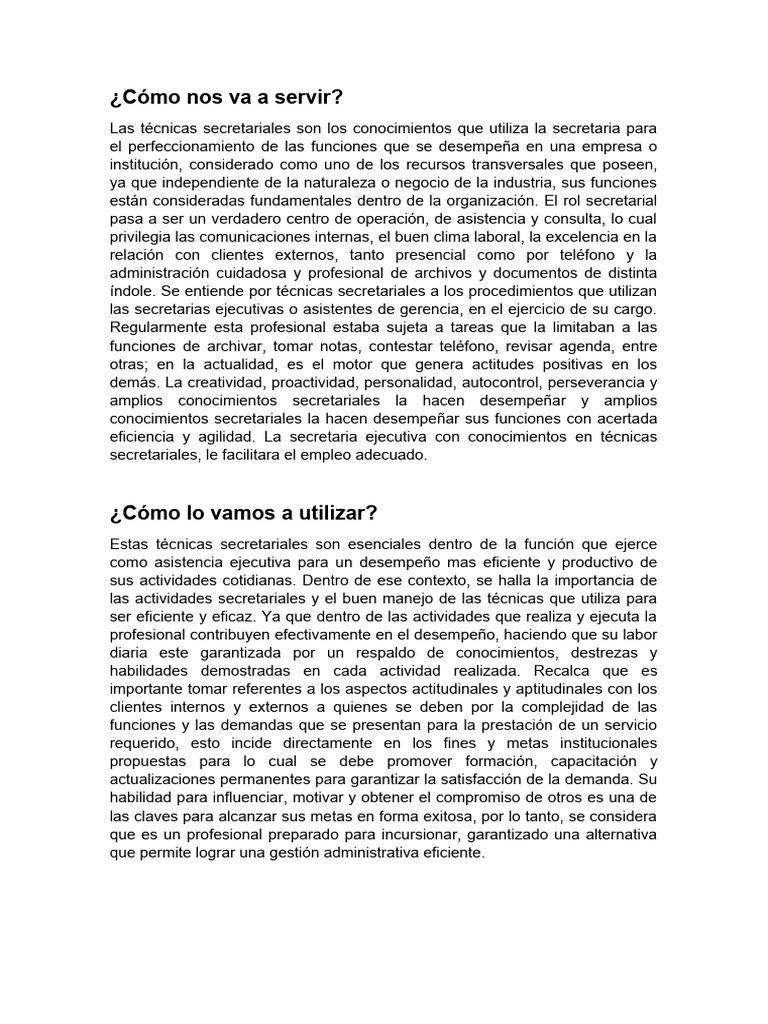 ¿Cómo nos va a servir?

Las técnicas secretariales son los conocimientos que utiliza la secretaria para el perfeccionamiento de las funciones que se desempeña en una empresa o institución, considerado como uno de los recursos transversales que poseen, ya que independiente de la naturaleza o negocio de la industria, sus funciones están consideradas fundamentales dentro de la organización. El rol secretarial pasa a ser un verdadero centro de operación, de asistencia y consulta, lo cual privilegia las comunicaciones internas, el buen clima laboral, la excelencia en la relación con clientes externos, tanto presencial como por teléfono y la administración cuidadosa y profesional de archivos y documentos de distinta índole. Se entiende por técnicas secretariales a los procedimientos que utilizan las secretarias ejecutivas o asistentes de gerencia, en el ejercicio de su cargo. Regularmente esta profesional estaba sujeta a tareas que la limitaban a las funciones de archivar, tomar notas, contestar teléfono, revisar agenda, entre otras; en la actualidad, es el motor que genera actitudes positivas en los demás. La creatividad, proactividad, personalidad, autocontrol, perseverancia y amplios conocimientos secretariales la hacen desempeñar y amplios conocimientos secretariales la hacen desempeñar sus funciones con acertada eficiencia y agilidad. La secretaria ejecutiva con conocimientos en técnicas secretariales, le facilitara el empleo adecuado.

¿Cómo lo vamos a utilizar?

Estas técnicas secretariales son esenciales dentro de la función que ejerce como asistencia ejecutiva para un desempeño mas eficiente y productivo de sus actividades cotidianas. Dentro de ese contexto, se halla la importancia de las actividades secretariales y el buen manejo de las técnicas que utiliza para ser eficiente y eficaz. Ya que dentro de las actividades que realiza y ejecuta la profesional contribuyen efectivamente en el desempeño, haciendo que su labor diaria este garantizada por un respaldo de conocimientos, destrezas y habilidades demostradas en cada actividad realizada. Recalca que es importante tomar referentes a los aspectos actitudinales y aptitudinales con los clientes internos y externos a quienes se deben por la complejidad de las funciones y las demandas que se presentan para la prestación de un servicio requerido, esto incide directamente en los fines y metas institucionales propuestas para lo cual se debe promover formación, capacitación y actualizaciones permanentes para garantizar la satisfacción de la demanda. Su habilidad para influenciar, motivar y obtener el compromiso de otros es una de las claves para alcanzar sus metas en forma exitosa, por lo tanto, se considera que es un profesional preparado para incursionar, garantizado una alternativa que permite lograr una gestión administrativa eficiente.